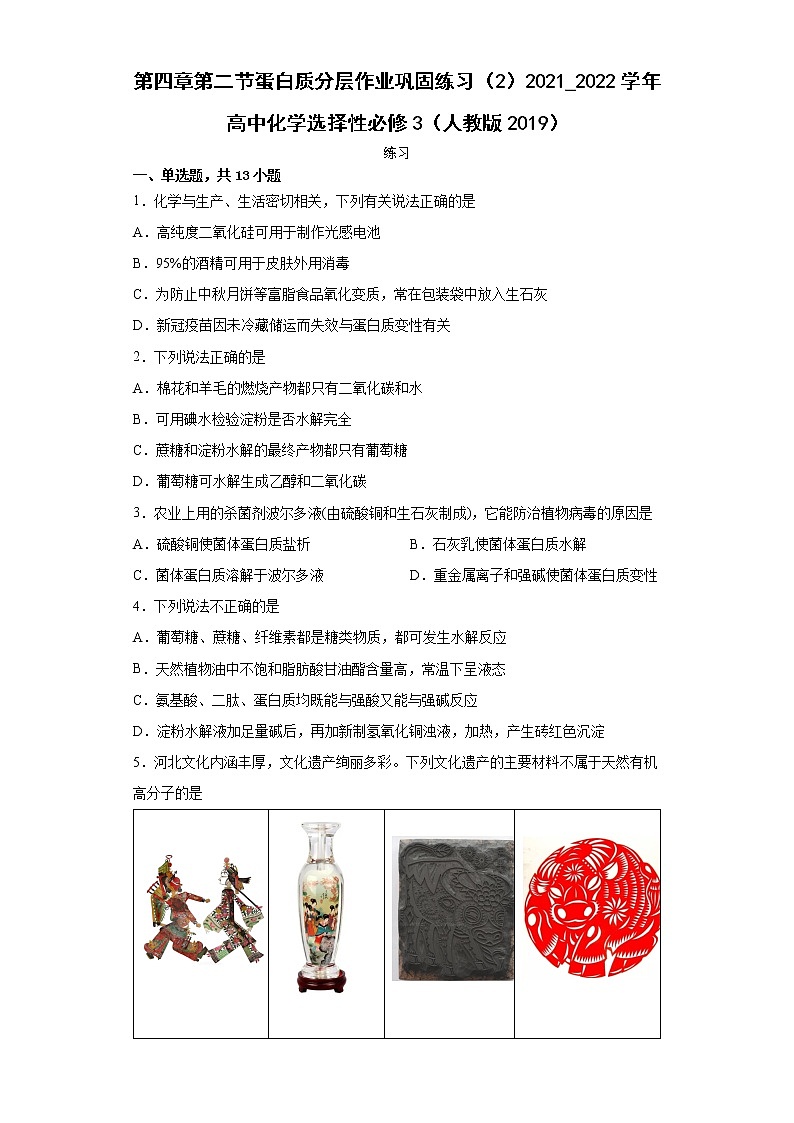 第四章第二节蛋白质分层作业巩固练习（2）2021_2022学年高中化学选择性必修3（人教版2019）

练习

一、单选题，共13小题

1．化学与生产、生活密切相关，下列有关说法正确的是

A．高纯度二氧化硅可用于制作光感电池

B．95%的酒精可用于皮肤外用消毒

C．为防止中秋月饼等富脂食品氧化变质，常在包装袋中放入生石灰

D．新冠疫苗因未冷藏储运而失效与蛋白质变性有关

2．下列说法正确的是

A．棉花和羊毛的燃烧产物都只有二氧化碳和水

B．可用碘水检验淀粉是否水解完全

C．蔗糖和淀粉水解的最终产物都只有葡萄糖

D．葡萄糖可水解生成乙醇和二氧化碳

3．农业上用的杀菌剂波尔多液(由硫酸铜和生石灰制成)，它能防治植物病毒的原因是

A．硫酸铜使菌体蛋白质盐析

B．石灰乳使菌体蛋白质水解

C．菌体蛋白质溶解于波尔多液

D．重金属离子和强碱使菌体蛋白质变性

4．下列说法不正确的是

A．葡萄糖、蔗糖、纤维素都是糖类物质，都可发生水解反应

B．天然植物油中不饱和脂肪酸甘油酯含量高，常温下呈液态

C．氨基酸、二肽、蛋白质均既能与强酸又能与强碱反应

D．淀粉水解液加足量碱后，再加新制氢氧化铜浊液，加热，产生砖红色沉淀

5．河北文化内涵丰厚，文化遗产绚丽多彩。下列文化遗产的主要材料不属于天然有机高分子的是